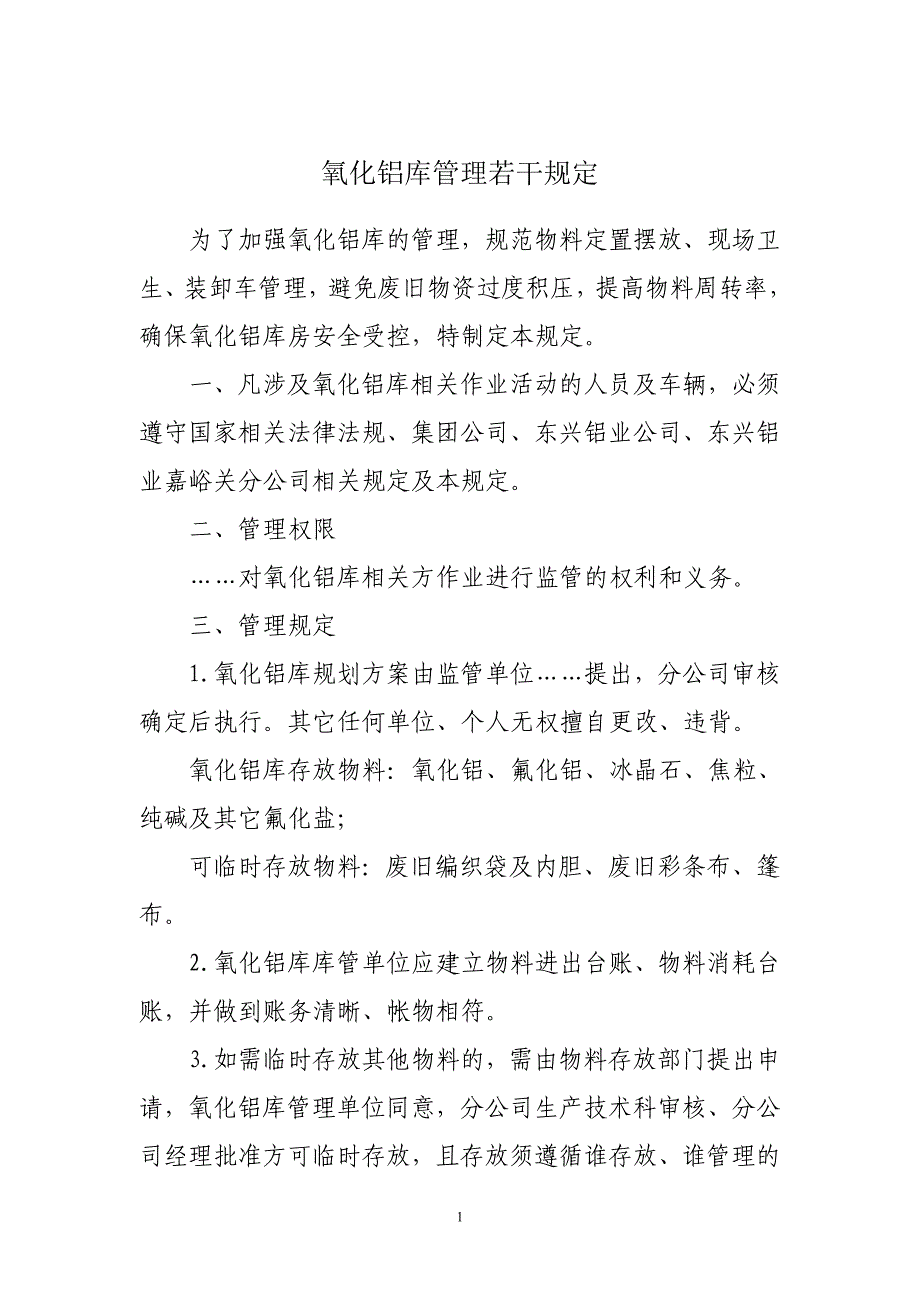 氧化铝库管理若干规定

为了加强氧化铝库的管理，规范物料定置摆放、现场卫生、装卸车管理，避免废旧物资过度积压，提高物料周转率，确保氧化铝库房安全受控，特制定本规定。

一、凡涉及氧化铝库相关作业活动的人员及车辆，必须遵守国家相关法律法规、集团公司、东兴铝业公司、东兴铝业嘉峪关分公司相关规定及本规定。

二、管理权限

……对氧化铝库相关方作业进行监管的权利和义务。

三、管理规定

1.氧化铝库规划方案由监管单位……提出，分公司审核确定后执行。其它任何单位、个人无权擅自更改、违背。

氧化铝库存放物料：氧化铝、氟化铝、冰晶石、焦粒、纯碱及其它氟化盐;

可临时存放物料：废旧编织袋及内胆、废旧彩条布、篷布。

2.氧化铝库库管单位应建立物料进出台账、物料消耗台账，并做到账务清晰、帐物相符。

3.如需临时存放其他物料的，需由物料存放部门提出申请，氧化铝库管理单位同意，分公司生产技术科审核、分公司经理批准方可临时存放，且存放须遵循谁存放、谁管理的

1